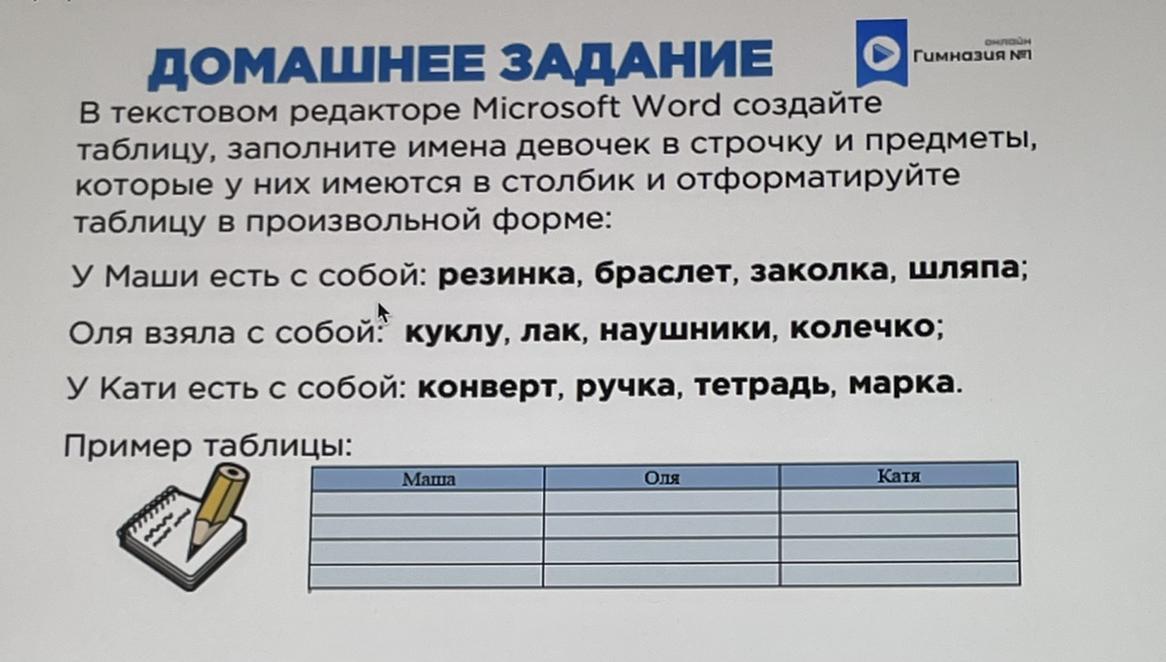 ДОМАШНЕЕ ЗАДАНИЕ

онлайн
Гимназия №1

В текстовом редакторе Microsoft Word создайте таблицу, заполните имена девочек в строчку и предметы, которые у них имеются в столбик и отформатируйте таблицу в произвольной форме:

У Маши есть с собой: резинка, браслет, заколка, шляпа;

Оля взяла с собой: куклу, лак, наушники, колечко;

У Кати есть с собой: конверт, ручка, тетрадь, марка.

Пример таблицы:

| Маша | Оля | Катя |
|---|---|---|
| | | |
| | | |
| | | |
| | | |